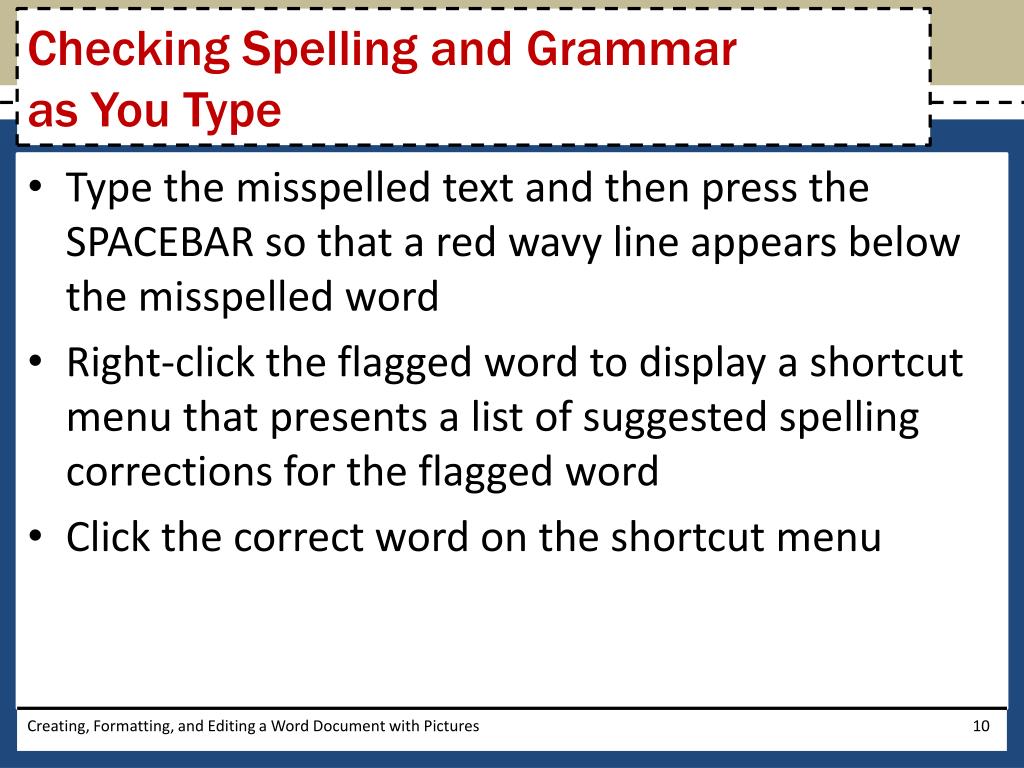 Checking Spelling and Grammar as You Type

• Type the misspelled text and then press the SPACEBAR so that a red wavy line appears below the misspelled word
• Right-click the flagged word to display a shortcut menu that presents a list of suggested spelling corrections for the flagged word
• Click the correct word on the shortcut menu

Creating, Formatting, and Editing a Word Document with Pictures

10